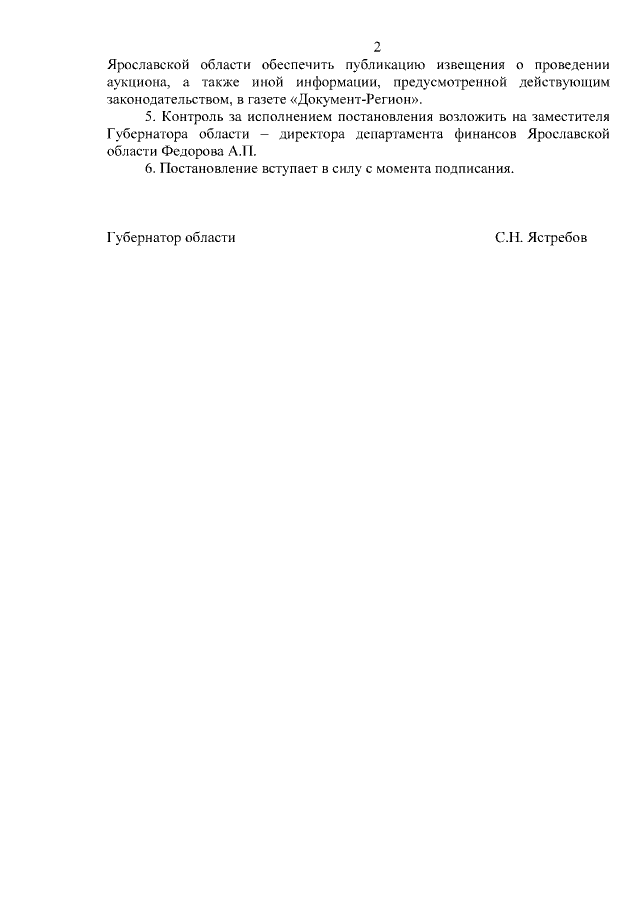 2

Ярославской области обеспечить публикацию извещения о проведении аукциона, а также иной информации, предусмотренной действующим законодательством, в газете «Документ-Регион».

5. Контроль за исполнением постановления возложить на заместителя Губернатора области – директора департамента финансов Ярославской области Федорова А.П.

6. Постановление вступает в силу с момента подписания.

Губернатор области

С.Н. Ястребов